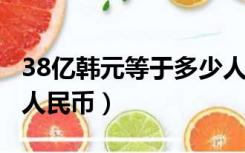 38亿韩元等于多少人

人民币）